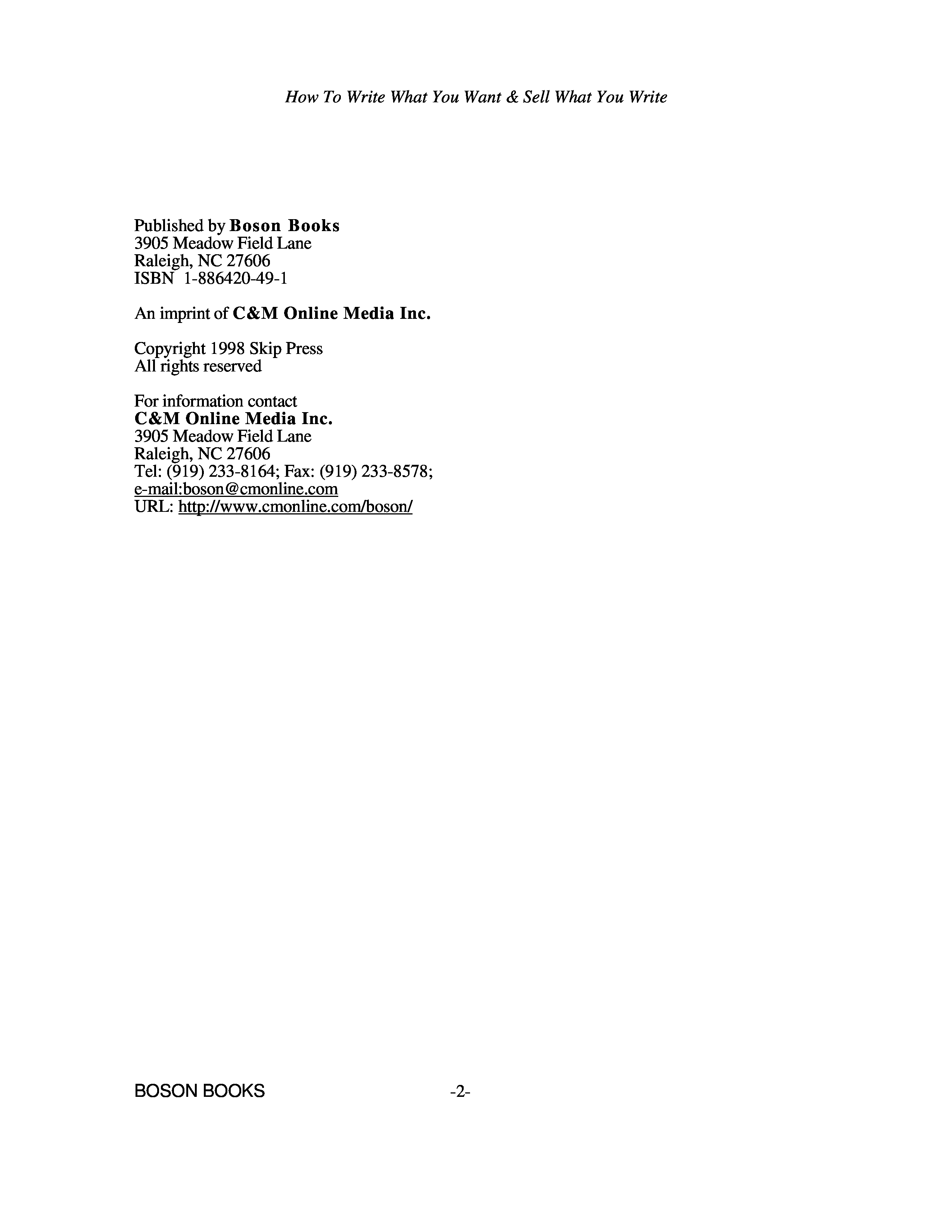 How To Write What You Want & Sell What You Write

Published by Boson Books
3905 Meadow Field Lane
Raleigh, NC 27606
ISBN 1-886420-49-1

An imprint of C&M Online Media Inc.

Copyright 1998 Skip Press
All rights reserved

For information contact
C&M Online Media Inc.
3905 Meadow Field Lane
Raleigh, NC 27606
Tel: (919) 233-8164; Fax: (919) 233-8578;
e-mail:boson@cmonline.com
URL: http://www.cmonline.com/boson/

BOSON BOOKS -2-